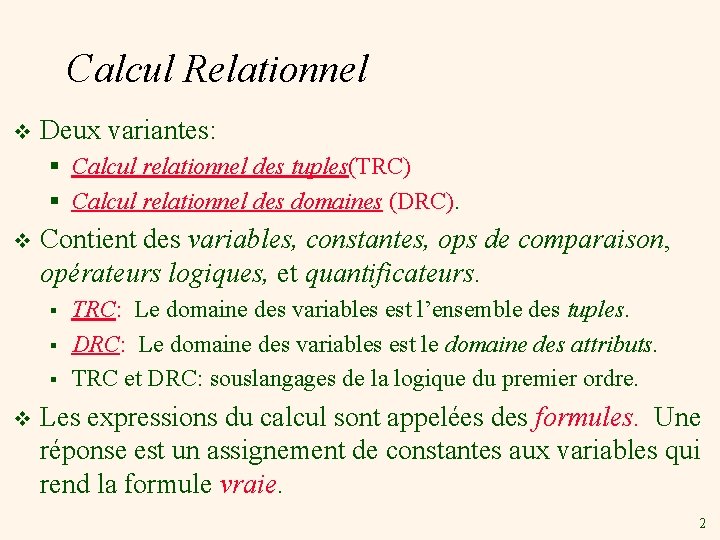 Calcul Relationnel

❖ Deux variantes:

▪ Calcul relationnel des tuples(TRC)

▪ Calcul relationnel des domaines (DRC).

❖ Contient des variables, constantes, ops de comparaison, opérateurs logiques, et quantificateurs.

▪ TRC: Le domaine des variables est l'ensemble des tuples.

▪ DRC: Le domaine des variables est le domaine des attributs.

▪ TRC et DRC: souslangages de la logique du premier ordre.

❖ Les expressions du calcul sont appelées des formules. Une réponse est un assignement de constantes aux variables qui rend la formule vraie.

2